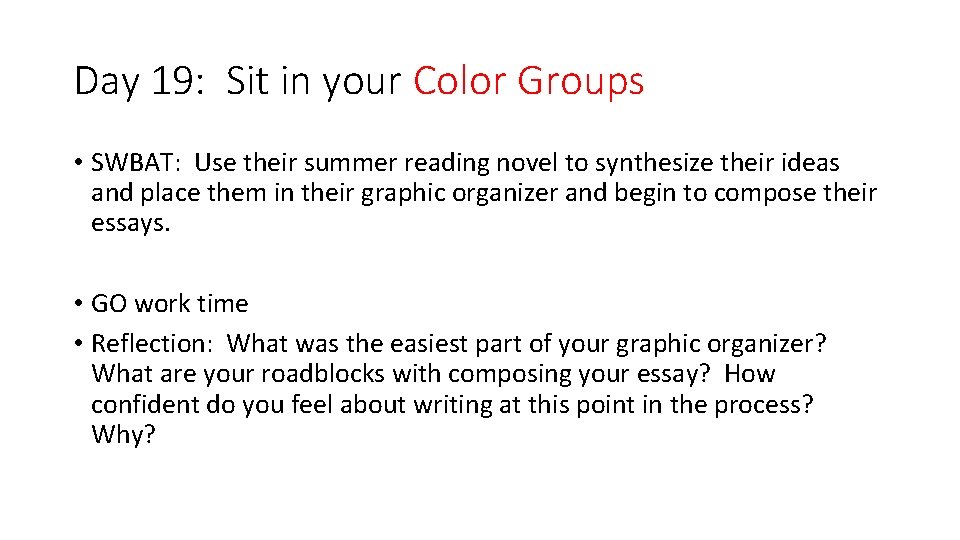 Day 19: Sit in your Color Groups

• SWBAT: Use their summer reading novel to synthesize their ideas and place them in their graphic organizer and begin to compose their essays.

• GO work time
• Reflection: What was the easiest part of your graphic organizer? What are your roadblocks with composing your essay? How confident do you feel about writing at this point in the process? Why?